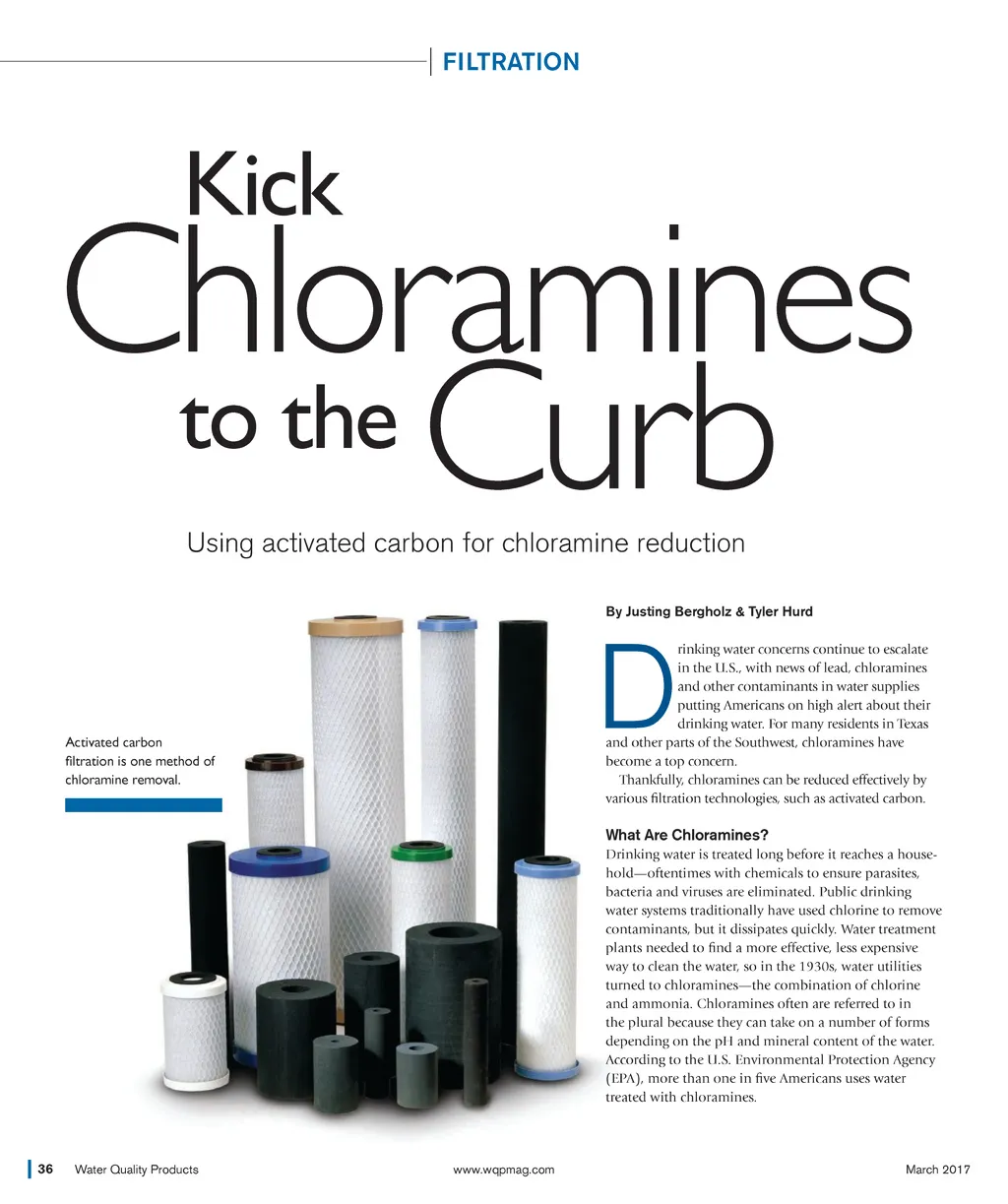 FILTRATION

Kick Chloramines to the Curb

Using activated carbon for chloramine reduction

Activated carbon filtration is one method of chloramine removal.

By Justing Bergholz & Tyler Hurd

Drinking water concerns continue to escalate in the U.S., with news of lead, chloramines and other contaminants in water supplies putting Americans on high alert about their drinking water. For many residents in Texas and other parts of the Southwest, chloramines have become a top concern.

Thankfully, chloramines can be reduced effectively by various filtration technologies, such as activated carbon.

What Are Chloramines?

Drinking water is treated long before it reaches a household—oftentimes with chemicals to ensure parasites, bacteria and viruses are eliminated. Public drinking water systems traditionally have used chlorine to remove contaminants, but it dissipates quickly. Water treatment plants needed to find a more effective, less expensive way to clean the water, so in the 1930s, water utilities turned to chloramines—the combination of chlorine and ammonia. Chloramines often are referred to in the plural because they can take on a number of forms depending on the pH and mineral content of the water. According to the U.S. Environmental Protection Agency (EPA), more than one in five Americans uses water treated with chloramines.

36 Water Quality Products www.wqpmag.com March 2017